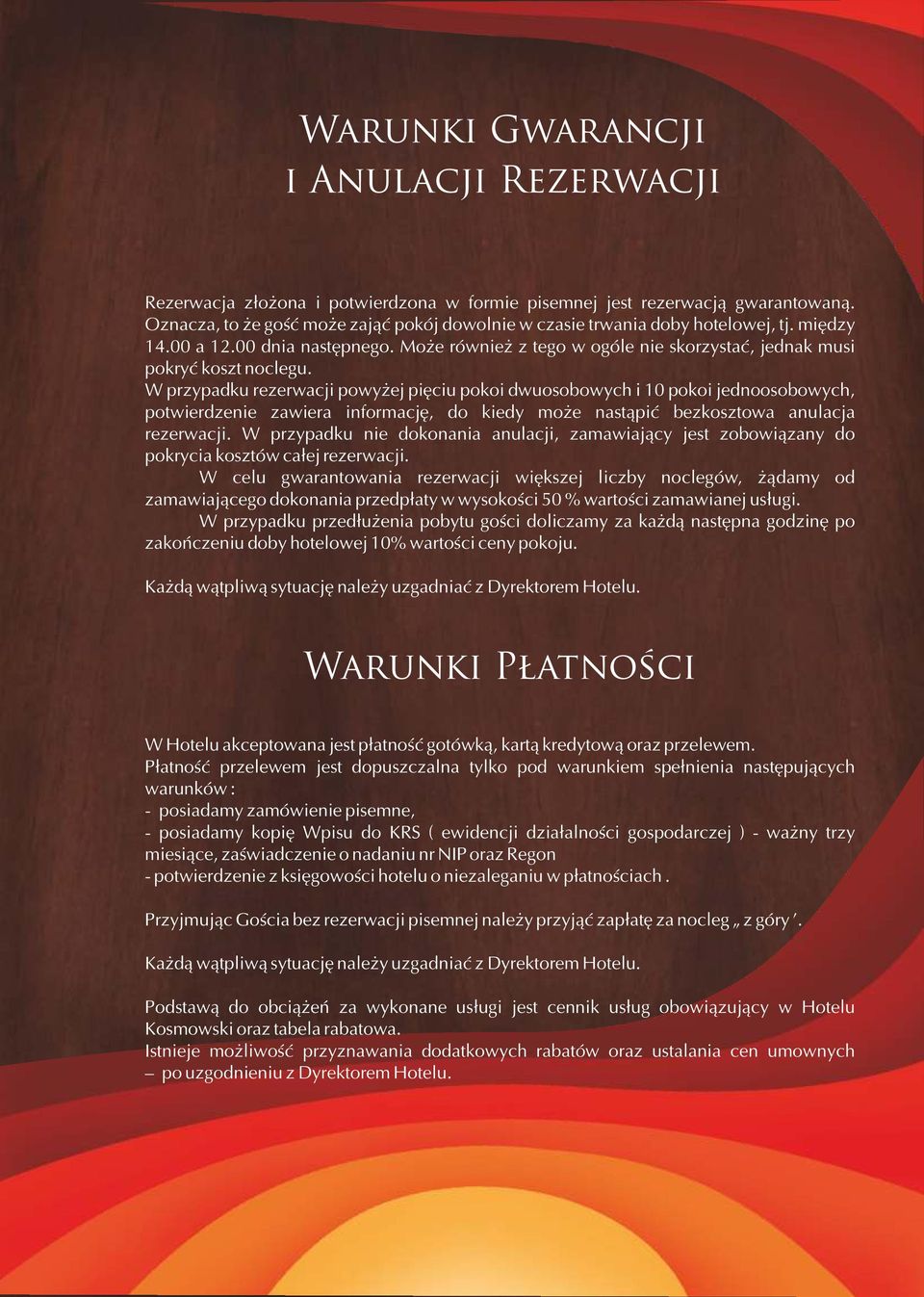 Warunki Gwarancji
i Anulacji Rezerwacji

Rezerwacja złożona i potwierdzona w formie pisemnej jest rezerwacją gwarantowaną. Oznacza, to że gość może zająć pokój dowolnie w czasie trwania doby hotelowej, tj. między 14.00 a 12.00 dnia następnego. Może również z tego w ogóle nie skorzystać, jednak musi pokryć koszt noclegu.
W przypadku rezerwacji powyżej pięciu pokoi dwuosobowych i 10 pokoi jednoosobowych, potwierdzenie zawiera informację, do kiedy może nastąpić bezkosztowa anulacja rezerwacji. W przypadku nie dokonania anulacji, zamawiający jest zobowiązany do pokrycia kosztów całej rezerwacji.
W celu gwarantowania rezerwacji większej liczby noclegów, żądamy od zamawiającego dokonania przedpłaty w wysokości 50 % wartości zamawianej usługi.
W przypadku przedłużenia pobytu gości doliczamy za każdą następna godzinę po zakończeniu doby hotelowej 10% wartości ceny pokoju.

Każdą wątpliwą sytuację należy uzgadniać z Dyrektorem Hotelu.

Warunki Płatności

W Hotelu akceptowana jest płatność gotówką, kartą kredytową oraz przelewem.
Płatność przelewem jest dopuszczalna tylko pod warunkiem spełnienia następujących warunków :
- posiadamy zamówienie pisemne,
- posiadamy kopię Wpisu do KRS ( ewidencji działalności gospodarczej ) - ważny trzy miesiące, zaświadczenie o nadaniu nr NIP oraz Regon
- potwierdzenie z księgowości hotelu o niezaleganiu w płatnościach .

Przyjmując Gościa bez rezerwacji pisemnej należy przyjąć zapłatę za nocleg „ z góry ’.

Każdą wątpliwą sytuację należy uzgadniać z Dyrektorem Hotelu.

Podstawą do obciążeń za wykonane usługi jest cennik usług obowiązujący w Hotelu Kosmowski oraz tabela rabatowa.
Istnieje możliwość przyznawania dodatkowych rabatów oraz ustalania cen umownych – po uzgodnieniu z Dyrektorem Hotelu.